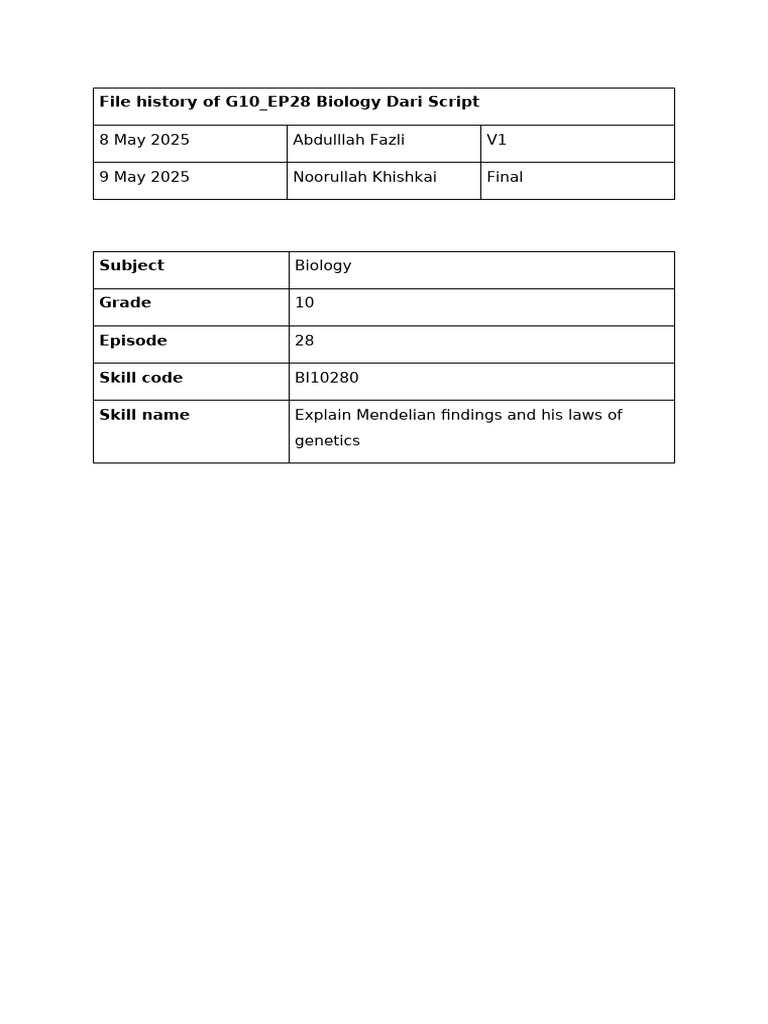 | File history of G10_EP28 Biology Dari Script | | |
|---|---|---|
| 8 May 2025 | Abdulllah Fazli | V1 |
| 9 May 2025 | Noorullah Khishkai | Final |

| Subject | Biology |
|---|---|
| Grade | 10 |
| Episode | 28 |
| Skill code | BI10280 |
| Skill name | Explain Mendelian findings and his laws of genetics |